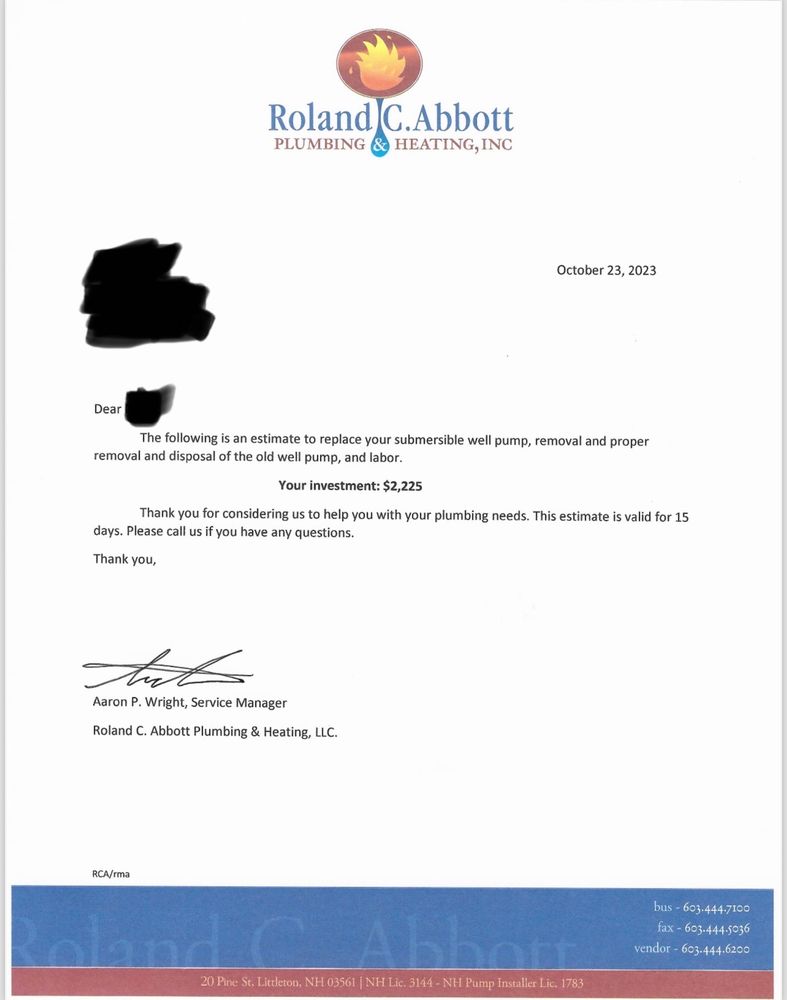 Roland C. Abbott
PLUMBING & HEATING, INC

October 23, 2023

Dear

The following is an estimate to replace your submersible well pump, removal and proper removal and disposal of the old well pump, and labor.

Your investment: $2,225

Thank you for considering us to help you with your plumbing needs. This estimate is valid for 15 days. Please call us if you have any questions.

Thank you,

Aaron P. Wright, Service Manager

Roland C. Abbott Plumbing & Heating, LLC.

RCA/rma

Roland C. Abbott

bus - 603.444.7100
fax - 603.444.5036
vendor - 603.444.6200

20 Pine St. Littleton, NH 03561 | NH Lic. 3144 - NH Pump Installer Lic. 1783